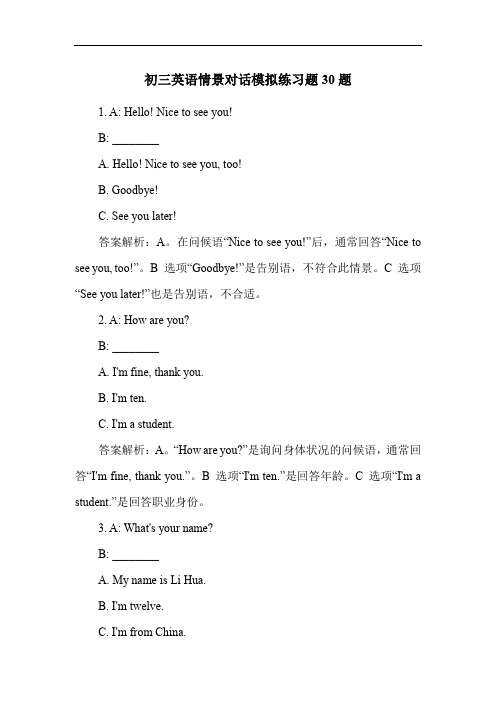 初三英语情景对话模拟练习题 30 题

1. A: Hello! Nice to see you!

B: ________

A. Hello! Nice to see you, too!

B. Goodbye!

C. See you later!

答案解析：A。在问候语“Nice to see you!”后，通常回答“Nice to see you, too!”。B 选项“Goodbye!”是告别语，不符合此情景。C 选项“See you later!”也是告别语，不合适。

2. A: How are you?

B: ________

A. I'm fine, thank you.

B. I'm ten.

C. I'm a student.

答案解析：A。“How are you?”是询问身体状况的问候语，通常回答“I'm fine, thank you.”。B 选项“I'm ten.”是回答年龄。C 选项“I'm a student.”是回答职业身份。

3. A: What's your name?

B: ________

A. My name is Li Hua.

B. I'm twelve.

C. I'm from China.